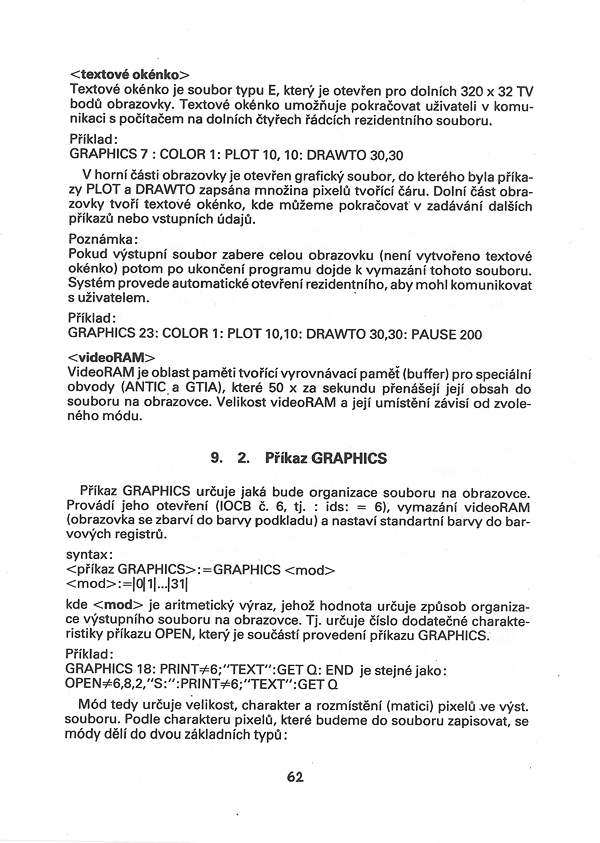 <textové okénko>
Textové okénko je soubor typu E, který je otevřen pro dolních 320 x 32 TV bodů obrazovky. Textové okénko umožňuje pokračovat uživateli v komunikaci s počítačem na dolních čtyřech řádcích rezidentního souboru.

Příklad:
GRAPHICS 7 : COLOR 1: PLOT 10, 10: DRAWTO 30,30

V horní části obrazovky je otevřen grafický soubor, do kterého byla příkazy PLOT a DRAWTO zapsána množina pixelů tvořící čáru. Dolní část obrazovky tvoří textové okénko, kde můžeme pokračovat v zadávání dalších příkazů nebo vstupních údajů.

Poznámka:
Pokud výstupní soubor zabere celou obrazovku (není vytvořeno textové okénko) potom po ukončení programu dojde k vymazání tohoto souboru. Systém provede automatické otevření rezidentního, aby mohl komunikovat s uživatelem.

Příklad:
GRAPHICS 23: COLOR 1: PLOT 10,10: DRAWTO 30,30: PAUSE 200

<videoRAM>
VideoRAM je oblast paměti tvořící vyrovnávací paměť (buffer) pro speciální obvody (ANTIC a GTIA), které 50 x za sekundu přenášejí její obsah do souboru na obrazovce. Velikost videoRAM a její umístění závisí od zvoleného módu.

9. 2. Příkaz GRAPHICS

Příkaz GRAPHICS určuje jaká bude organizace souboru na obrazovce. Provádí jeho otevření (IOCB č. 6, tj. : ids: = 6), vymazání videoRAM (obrazovka se zbarví do barvy podkladu) a nastaví standartní barvy do barvových registrů.

syntax:
<příkaz GRAPHICS>:=GRAPHICS <mod>
<mod>:=|0|1|...|31|

kde <mod> je aritmetický výraz, jehož hodnota určuje způsob organizace výstupního souboru na obrazovce. Tj. určuje číslo dodatečné charakteristiky příkazu OPEN, který je součástí provedení příkazu GRAPHICS.

Příklad:
GRAPHICS 18: PRINT≠6;"TEXT":GET Q: END je stejné jako:
OPEN≠6,8,2,"S:":PRINT≠6;"TEXT":GET Q

Mód tedy určuje velikost, charakter a rozmístění (matici) pixelů ve výst. souboru. Podle charakteru pixelů, které budeme do souboru zapisovat, se módy dělí do dvou základních typů:

62